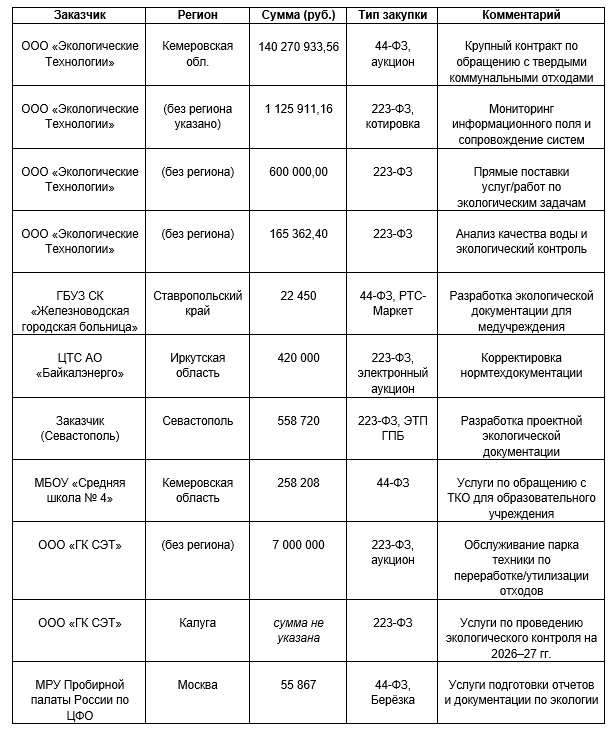 | Заказчик | Регион | Сумма (руб.) | Тип закупки | Комментарий |
|---|---|---|---|---|
| ООО «Экологические Технологии» | Кемеровская обл. | 140 270 933,56 | 44-ФЗ, аукцион | Крупный контракт по обращению с твердыми коммунальными отходами |
| ООО «Экологические Технологии» | (без региона указано) | 1 125 911,16 | 223-ФЗ, котировка | Мониторинг информационного поля и сопровождение систем |
| ООО «Экологические Технологии» | (без региона) | 600 000,00 | 223-ФЗ | Прямые поставки услуг/работ по экологическим задачам |
| ООО «Экологические Технологии» | (без региона) | 165 362,40 | 223-ФЗ | Анализ качества воды и экологический контроль |
| ГБУЗ СК «Железноводская городская больница» | Ставропольский край | 22 450 | 44-ФЗ, РТС-Маркет | Разработка экологической документации для медучреждения |
| ЦТС АО «Байкалэнерго» | Иркутская область | 420 000 | 223-ФЗ, электронный аукцион | Корректировка нормтехдокументации |
| Заказчик (Севастополь) | Севастополь | 558 720 | 223-ФЗ, ЭТП ГПБ | Разработка проектной экологической документации |
| МБОУ «Средняя школа № 4» | Кемеровская область | 258 208 | 44-ФЗ | Услуги по обращению с ТКО для образовательного учреждения |
| ООО «ГК СЭТ» | (без региона) | 7 000 000 | 223-ФЗ, аукцион | Обслуживание парка техники по переработке/утилизации отходов |
| ООО «ГК СЭТ» | Калуга | сумма не указана | 223-ФЗ | Услуги по проведению экологического контроля на 2026–27 гг. |
| МРУ Пробирной палаты России по ЦФО | Москва | 55 867 | 44-ФЗ, Берёзка | Услуги подготовки отчетов и документации по экологии |